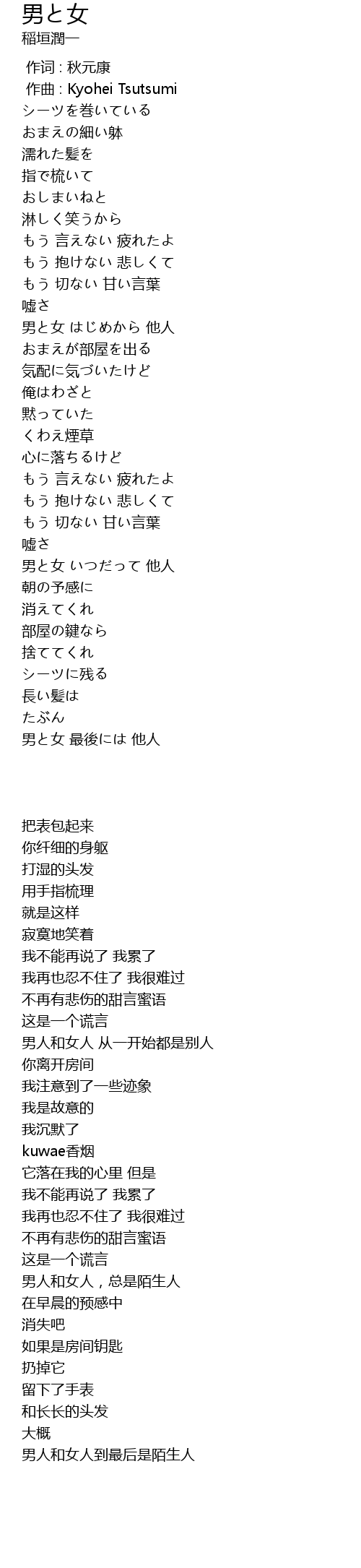 男と女
稲垣潤一

作词 : 秋元康
作曲 : Kyohei Tsutsumi
シーツを巻いている
おまえの細い躰
濡れた髪を
指で梳いて
おしまいねと
淋しく笑うから
もう 言えない 疲れたよ
もう 抱けない 悲しくて
もう 切ない 甘い言葉
嘘さ
男と女 はじめから 他人
おまえが部屋を出る
気配に気づいたけど
俺はわざと
黙っていた
くわえ煙草
心に落ちるけど
もう 言えない 疲れたよ
もう 抱けない 悲しくて
もう 切ない 甘い言葉
嘘さ
男と女 いつだって 他人
朝の予感に
消えてくれ
部屋の鍵なら
捨ててくれ
シーツに残る
長い髪は
たぶん
男と女 最後には 他人

把表包起来
你纤细的身躯
打湿的头发
用手指梳理
就是这样
寂寞地笑着
我不能再说了 我累了
我再也忍不住了 我很难过
不再有悲伤的甜言蜜语
这是一个谎言
男人和女人 从一开始都是别人
你离开房间
我注意到了一些迹象
我是故意的
我沉默了
kuwae香烟
它落在我的心里 但是
我不能再说了 我累了
我再也忍不住了 我很难过
不再有悲伤的甜言蜜语
这是一个谎言
男人和女人，总是陌生人
在早晨的预感中
消失吧
如果是房间钥匙
扔掉它
留下了手表
和长长的头发
大概
男人和女人到最后是陌生人